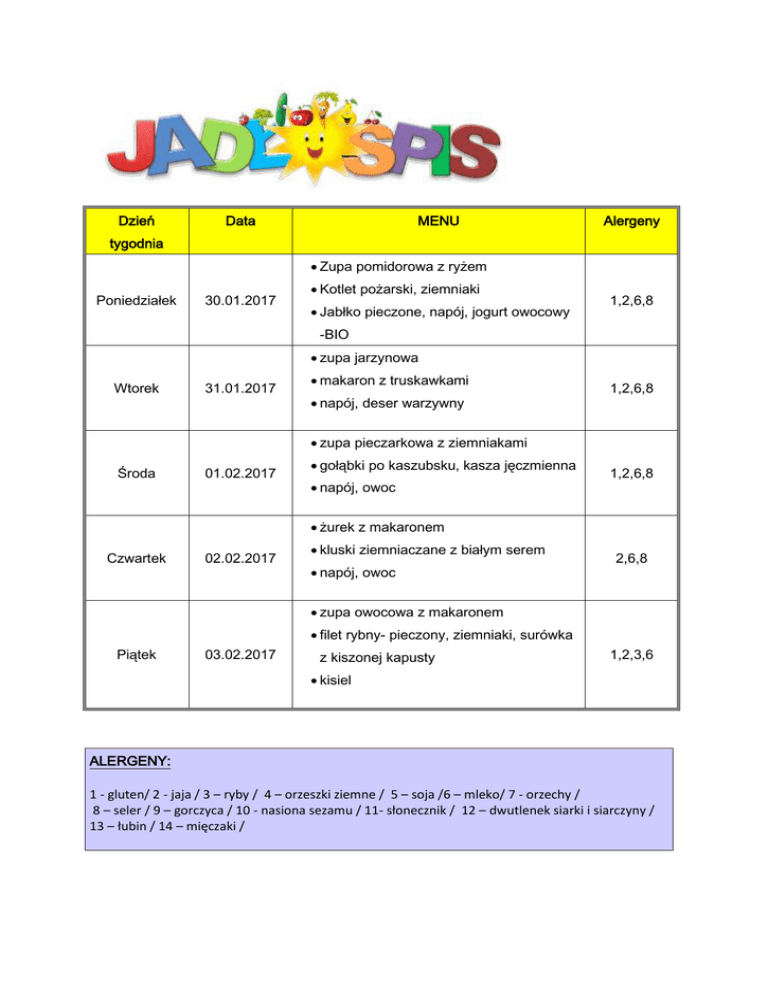 JADŁOSPIS

| Dzień tygodnia | Data | MENU | Alergeny |
|---|---|---|---|
| Poniedziałek | 30.01.2017 | • Zupa pomidorowa z ryżem • Kotlet pożarski, ziemniaki • Jabłko pieczone, napój, jogurt owocowy -BIO | 1,2,6,8 |
| Wtorek | 31.01.2017 | • zupa jarzynowa • makaron z truskawkami • napój, deser warzywny | 1,2,6,8 |
| Środa | 01.02.2017 | • zupa pieczarkowa z ziemniakami • gołąbki po kaszubsku, kasza jęczmienna • napój, owoc | 1,2,6,8 |
| Czwartek | 02.02.2017 | • żurek z makaronem • kluski ziemniaczane z białym serem • napój, owoc | 2,6,8 |
| Piątek | 03.02.2017 | • zupa owocowa z makaronem • filet rybny- pieczony, ziemniaki, surówka z kiszonej kapusty • kisiel | 1,2,3,6 |

ALERGENY:

1 - gluten/ 2 - jaja / 3 – ryby / 4 – orzeszki ziemne / 5 – soja /6 – mleko/ 7 - orzechy / 8 – seler / 9 – gorczyca / 10 - nasiona sezamu / 11- słonecznik / 12 – dwutlenek siarki i siarczyny / 13 – łubin / 14 – mięczaki /